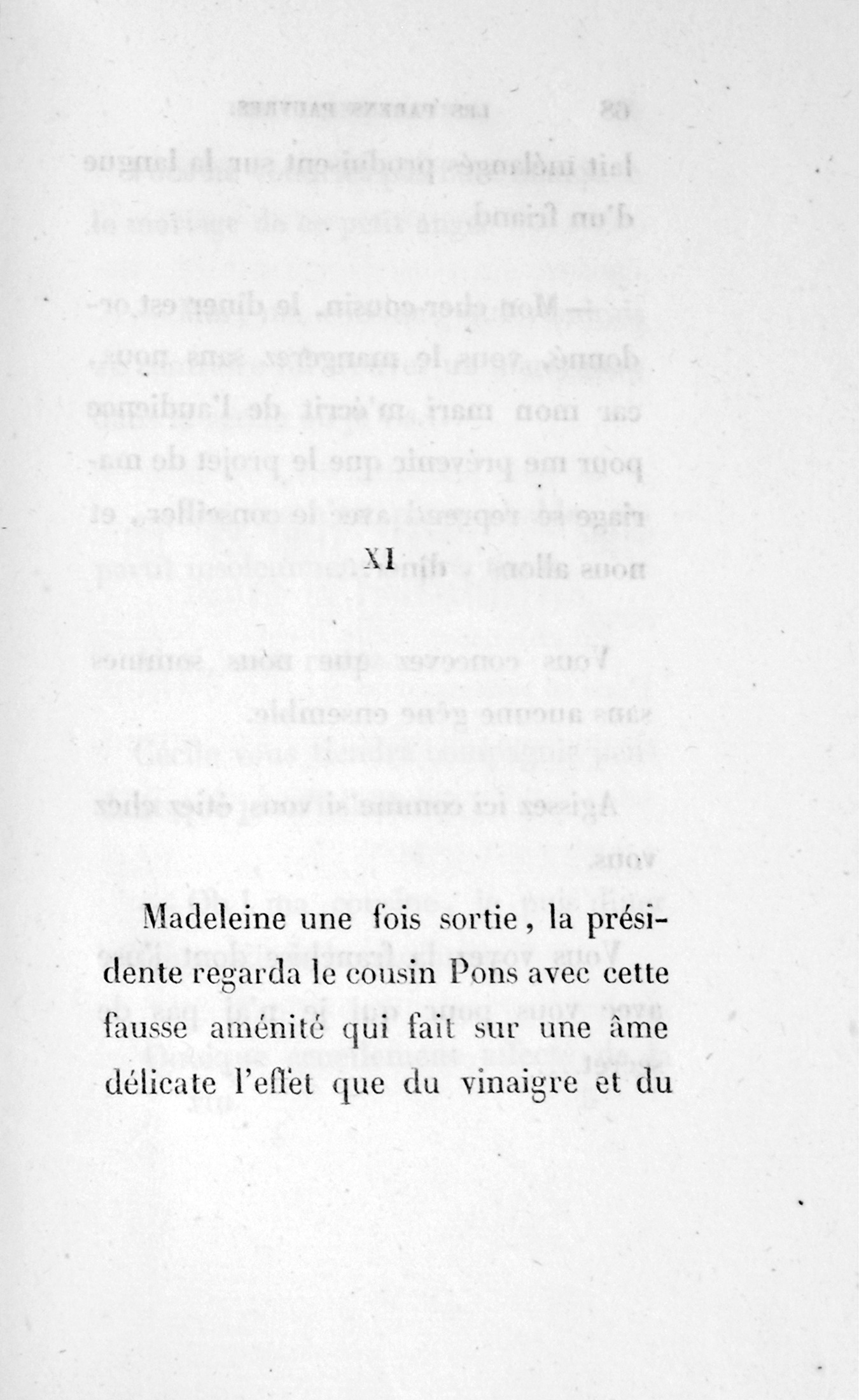 XI

Madeleine une fois sortie, la présidente regarda le cousin Pons avec cette fausse aménité qui fait sur une âme délicate l'effet que du vinaigre et du